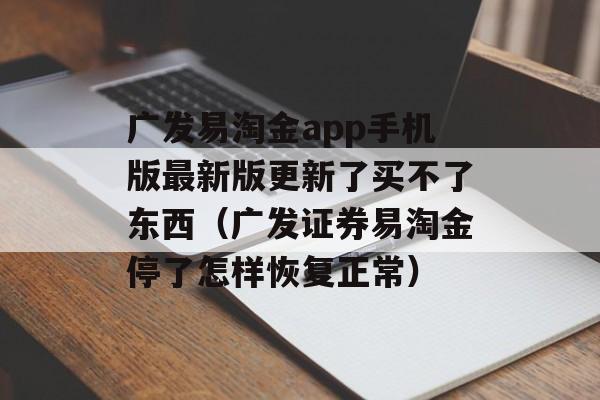 广发易淘金app手机版最新版更新了买不了东西（广发证券易淘金停了怎样恢复正常）